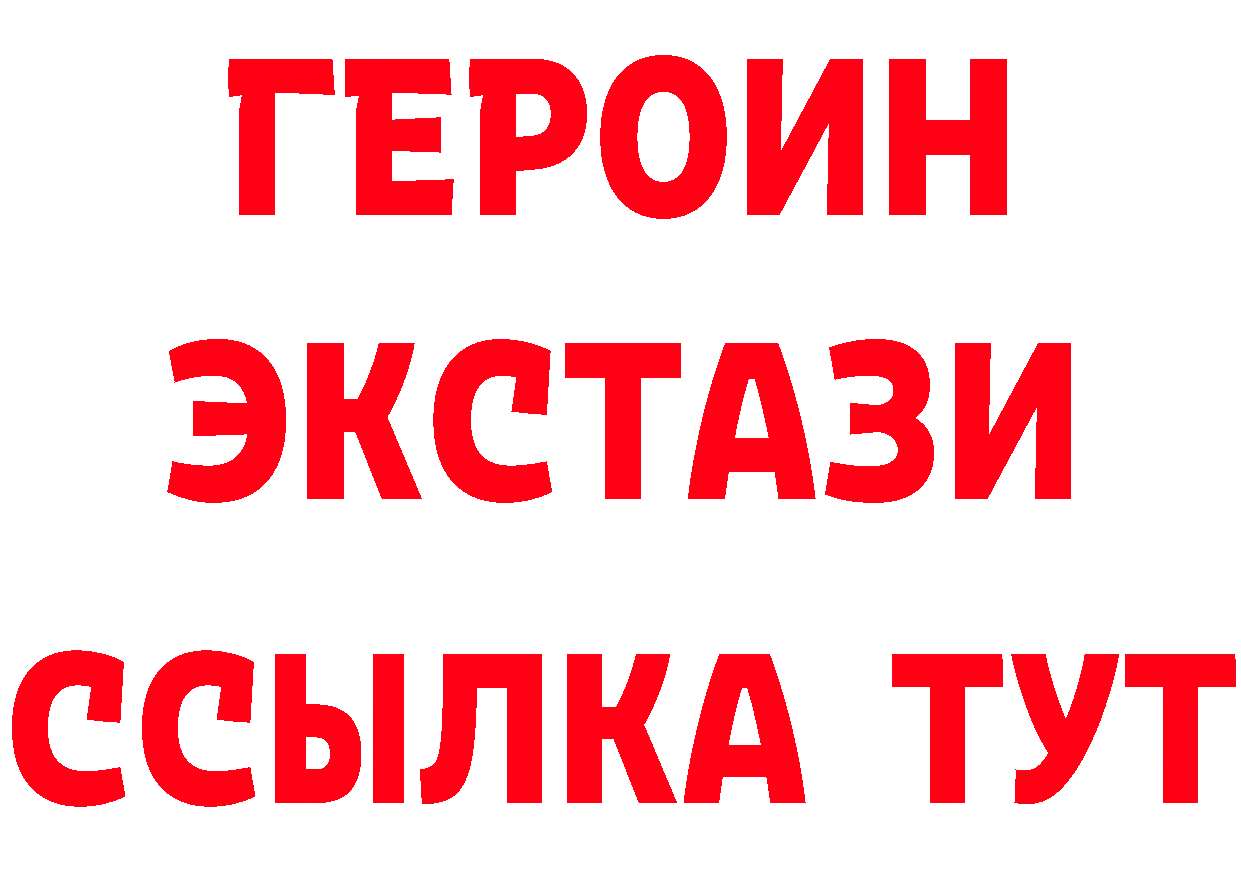 ГЕРОИН
ЭКСТАЗИ
ССЫЛКА ТУТ